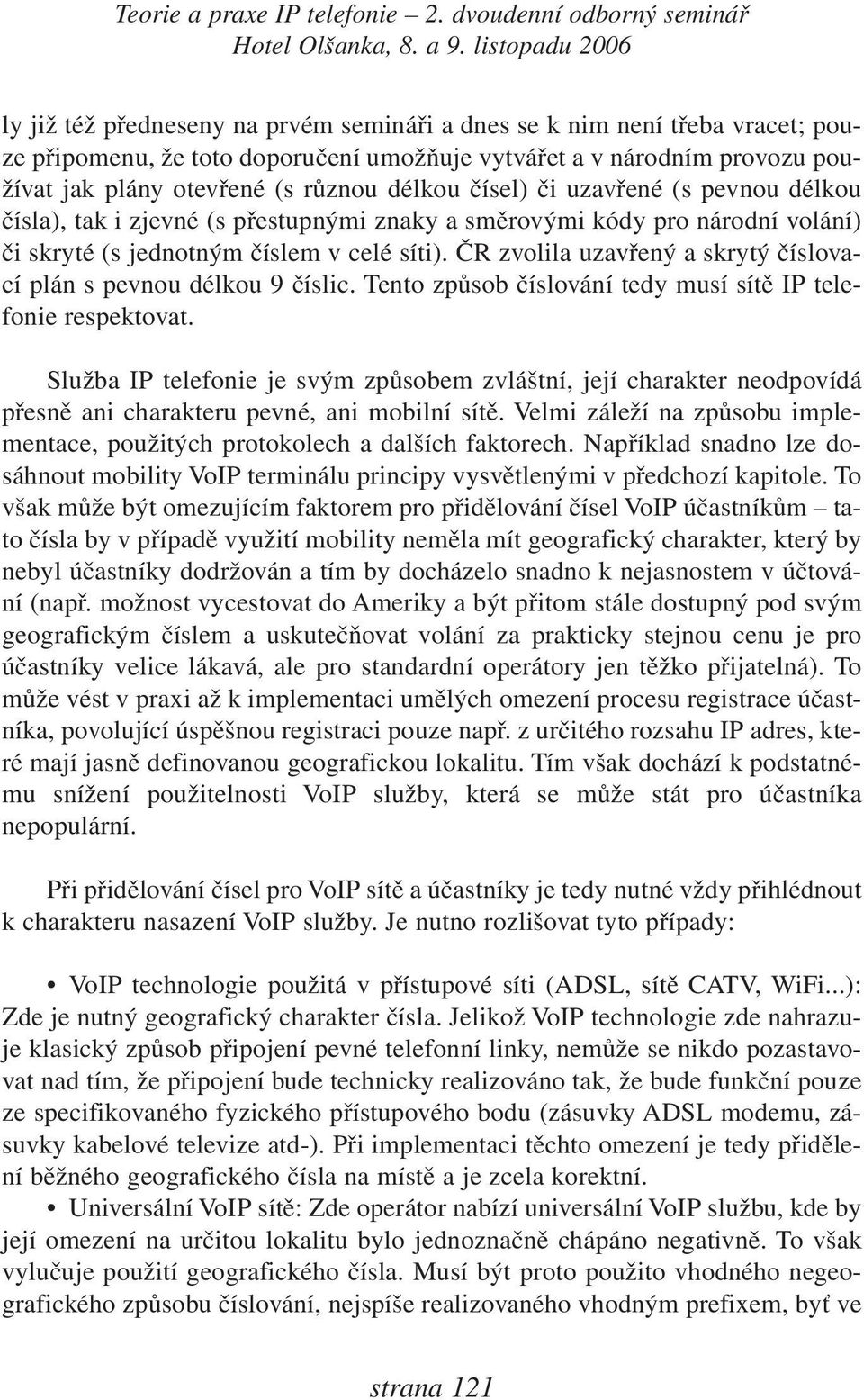 Teorie a praxe IP telefonie – 2. dvoudenní odborný seminář
Hotel Olšanka, 8. a 9. listopadu 2006

ly již též předneseny na prvém semináři a dnes se k nim není třeba vracet; pouze připomenu, že toto doporučení umožňuje vytvářet a v národním provozu používat jak plány otevřené (s různou délkou čísel) či uzavřené (s pevnou délkou čísla), tak i zjevné (s přestupnými znaky a směrovými kódy pro národní volání) či skryté (s jednotným číslem v celé síti). ČR zvolila uzavřený a skrytý číslovací plán s pevnou délkou 9 číslic. Tento způsob číslování tedy musí sítě IP telefonie respektovat.

Služba IP telefonie je svým způsobem zvláštní, její charakter neodpovídá přesně ani charakteru pevné, ani mobilní sítě. Velmi záleží na způsobu implementace, použitých protokolech a dalších faktorech. Například snadno lze dosáhnout mobility VoIP terminálu principy vysvětlenými v předchozí kapitole. To však může být omezujícím faktorem pro přidělování čísel VoIP účastníkům – tato čísla by v případě využití mobility neměla mít geografický charakter, který by nebyl účastníky dodržován a tím by docházelo snadno k nejasnostem v účtování (např. možnost vycestovat do Ameriky a být přitom stále dostupný pod svým geografickým číslem a uskutečňovat volání za prakticky stejnou cenu je pro účastníky velice lákavá, ale pro standardní operátory jen těžko přijatelná). To může vést v praxi až k implementaci umělých omezení procesu registrace účastníka, povolující úspěšnou registraci pouze např. z určitého rozsahu IP adres, které mají jasně definovanou geografickou lokalitu. Tím však dochází k podstatnému snížení použitelnosti VoIP služby, která se může stát pro účastníka nepopulární.

Při přidělování čísel pro VoIP sítě a účastníky je tedy nutné vždy přihlédnout k charakteru nasazení VoIP služby. Je nutno rozlišovat tyto případy:

• VoIP technologie použitá v přístupové síti (ADSL, sítě CATV, WiFi...): Zde je nutný geografický charakter čísla. Jelikož VoIP technologie zde nahrazuje klasický způsob připojení pevné telefonní linky, nemůže se nikdo pozastavovat nad tím, že připojení bude technicky realizováno tak, že bude funkční pouze ze specifikovaného fyzického přístupového bodu (zásuvky ADSL modemu, zásuvky kabelové televize atd-). Při implementaci těchto omezení je tedy přidělení běžného geografického čísla na místě a je zcela korektní.

• Universální VoIP sítě: Zde operátor nabízí universální VoIP službu, kde by její omezení na určitou lokalitu bylo jednoznačně chápáno negativně. To však vylučuje použití geografického čísla. Musí být proto použito vhodného negeografického způsobu číslování, nejspíše realizovaného vhodným prefixem, byť ve

strana 121